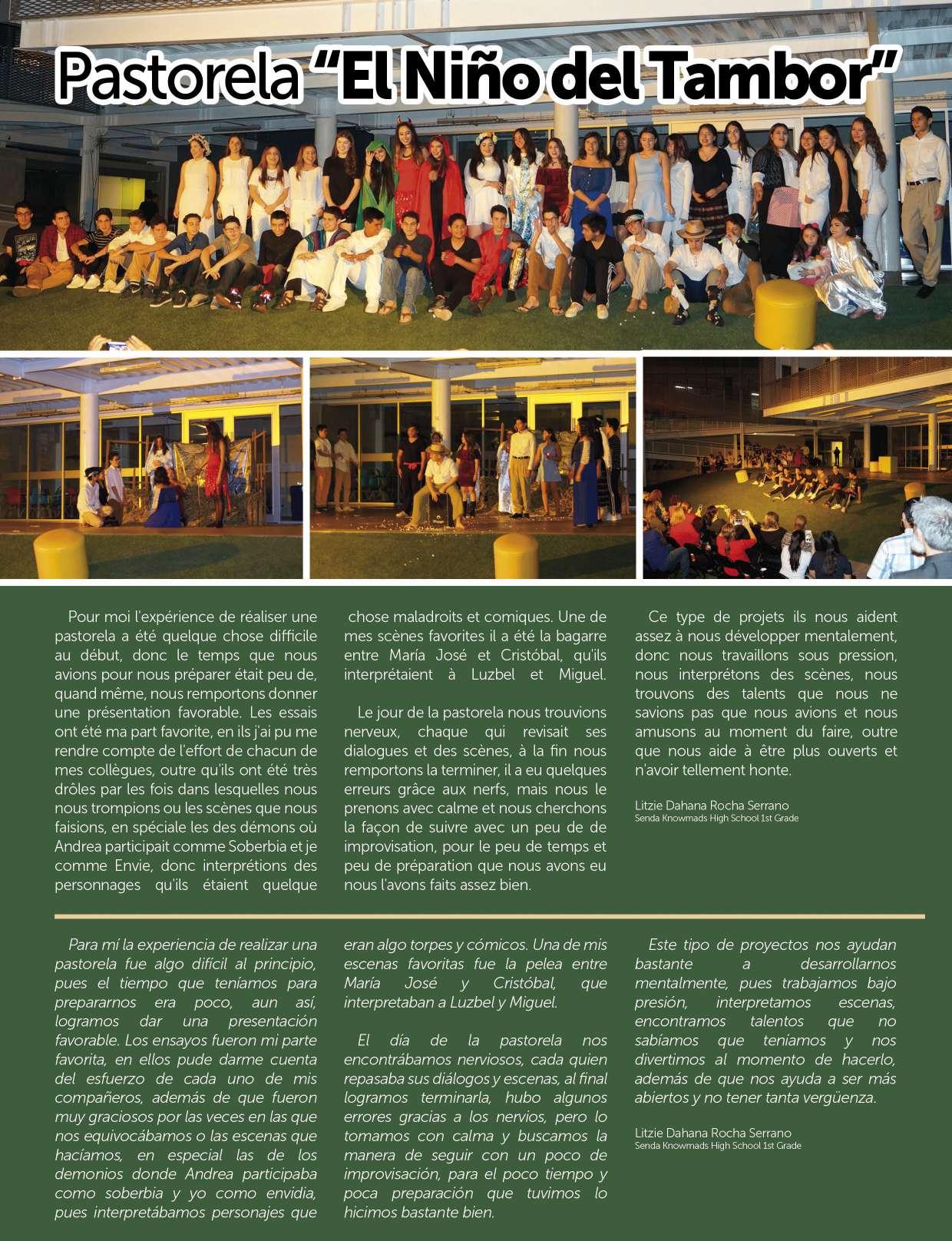 Pastorela "El Niño del Tambor"

Pour moi l'expérience de réaliser une pastorela a été quelque chose difficile au début, donc le temps que nous avions pour nous préparer était peu de, quand même, nous remportons donner une présentation favorable. Les essais ont été ma part favorite, en ils j'ai pu me rendre compte de l'effort de chacun de mes collègues, outre qu'ils ont été très drôles par les fois dans lesquelles nous nous trompions ou les scènes que nous faisions, en spéciale les des démons où Andrea participait comme Soberbia et je comme Envie, donc interprétions des personnages qu'ils étaient quelque chose maladroits et comiques. Une de mes scènes favorites il a été la bagarre entre María José et Cristóbal, qu'ils interprétaient à Luzbel et Miguel.

Le jour de la pastorela nous trouvions nerveux, chaque qui revisait ses dialogues et des scènes, à la fin nous remportons la terminer, il a eu quelques erreurs grâce aux nerfs, mais nous le prenons avec calme et nous cherchons la façon de suivre avec un peu de de improvisation, pour le peu de temps et peu de préparation que nous avons eu nous l'avons faits assez bien.

Ce type de projets ils nous aident assez à nous développer mentalement, donc nous travaillons sous pression, nous interprétons des scènes, nous trouvons des talents que nous ne savions pas que nous avions et nous amusons au moment du faire, outre que nous aide à être plus ouverts et n'avoir tellement honte.

Litzie Dahana Rocha Serrano
Senda Knowmads High School 1st Grade

Para mí la experiencia de realizar una pastorela fue algo difícil al principio, pues el tiempo que teníamos para prepararnos era poco, aun así, logramos dar una presentación favorable. Los ensayos fueron mi parte favorita, en ellos pude darme cuenta del esfuerzo de cada uno de mis compañeros, además de que fueron muy graciosos por las veces en las que nos equivocábamos o las escenas que hacíamos, en especial las de los demonios donde Andrea participaba como soberbia y yo como envidia, pues interpretábamos personajes que eran algo torpes y cómicos. Una de mis escenas favoritas fue la pelea entre María José y Cristóbal, que interpretaban a Luzbel y Miguel.

El día de la pastorela nos encontrábamos nerviosos, cada quien repasaba sus diálogos y escenas, al final logramos terminarla, hubo algunos errores gracias a los nervios, pero lo tomamos con calma y buscamos la manera de seguir con un poco de improvisación, para el poco tiempo y poca preparación que tuvimos lo hicimos bastante bien.

Este tipo de proyectos nos ayudan bastante a desarrollarnos mentalmente, pues trabajamos bajo presión, interpretamos escenas, encontramos talentos que no sabíamos que teníamos y nos divertimos al momento de hacerlo, además de que nos ayuda a ser más abiertos y no tener tanta vergüenza.

Litzie Dahana Rocha Serrano
Senda Knowmads High School 1st Grade